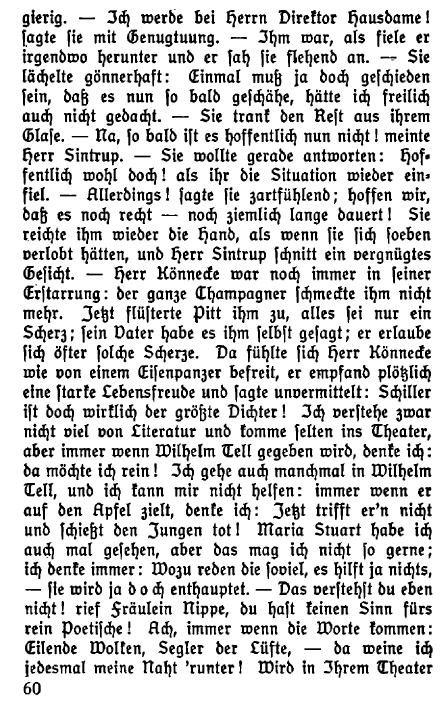 gierig. — Ich werde bei Herrn Direktor Hausdame! sagte sie mit Genugtuung. — Ihm war, als fiele er irgendwo herunter und er sah sie flehend an. — Sie lächelte gönnerhaft: Einmal muß ja doch geschieden sein, daß es nun so bald geschähe, hätte ich freilich auch nicht gedacht. — Sie trank den Rest aus ihrem Glase. — Na, so bald ist es hoffentlich nun nicht! meinte Herr Sintrup. — Sie wollte gerade antworten: Hoffentlich wohl doch! als ihr die Situation wieder einfiel. — Allerdings! sagte sie zartfühlend; hoffen wir, daß es noch recht — noch ziemlich lange dauert! Sie reichte ihm wieder die Hand, als wenn sie sich soeben verlobt hätten, und Herr Sintrup schnitt ein vergnügtes Gesicht. — Herr Könnecke war noch immer in seiner Erstarrung: der ganze Champagner schmeckte ihm nicht mehr. Jetzt flüsterte Pitt ihm zu, alles sei nur ein Scherz; sein Vater habe es ihm selbst gesagt; er erlaube sich öfter solche Scherze. Da fühlte sich Herr Könnecke wie von einem Eisenpanzer befreit, er empfand plötzlich eine starke Lebensfreude und sagte unvermittelt: Schiller ist doch wirklich der größte Dichter! Ich verstehe zwar nicht viel von Literatur und komme selten ins Theater, aber immer wenn Wilhelm Tell gegeben wird, denke ich: da möchte ich rein! Ich gehe auch manchmal in Wilhelm Tell, und ich kann mir nicht helfen: immer wenn er auf den Apfel zielt, denke ich: Jetzt trifft er'n nicht und schießt den Jungen tot! Maria Stuart habe ich auch mal gesehen, aber das mag ich nicht so gerne; ich denke immer: Wozu reden die soviel, es hilft ja nichts, — sie wird ja doch enthauptet. — Das verstehst du eben nicht! rief Fräulein Nippe, du hast keinen Sinn fürs rein Poetische! Ach, immer wenn die Worte kommen: Eilende Wolken, Segler der Lüfte, — da weine ich jedesmal meine Naht 'runter! Wird in Ihrem Theater

60